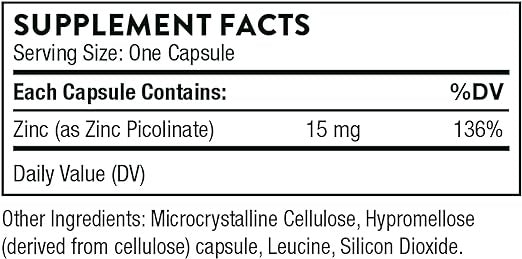 SUPPLEMENT FACTS
Serving Size: One Capsule

| Each Capsule Contains: | | %DV |
|---|---|---|
| Zinc (as Zinc Picolinate) | 15 mg | 136% |

Daily Value (DV)

Other Ingredients: Microcrystalline Cellulose, Hypromellose (derived from cellulose) capsule, Leucine, Silicon Dioxide.